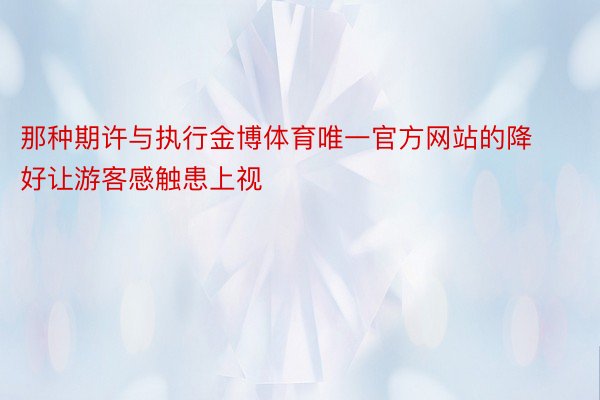 那种期许与执行金博体育唯一官方网站的降好让游客感触患上视